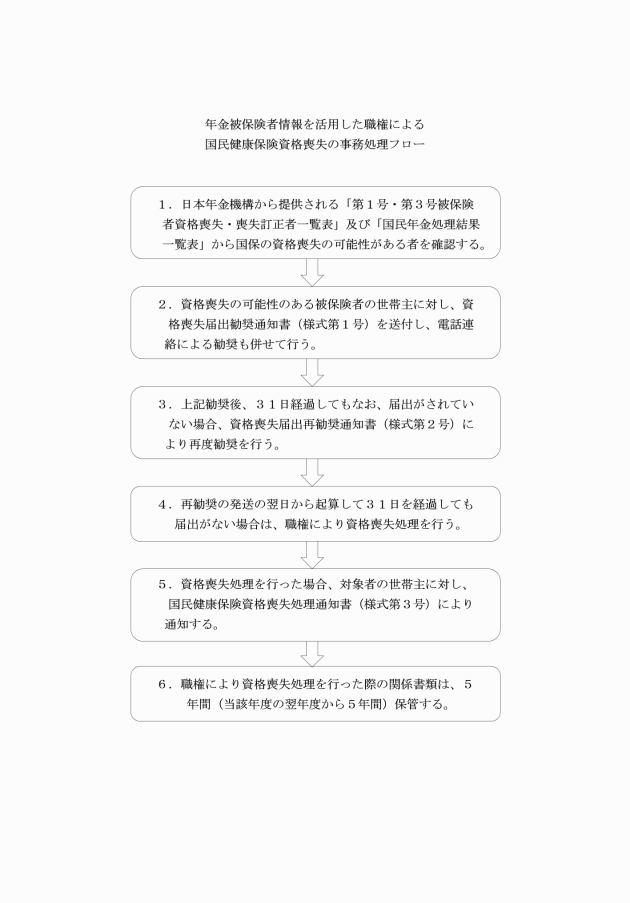 年金被保険者情報を活用した職権による
国民健康保険資格喪失の事務処理フロー

１．日本年金機構から提供される「第１号・第３号被保険者資格喪失・喪失訂正者一覧表」及び「国民年金処理結果一覧表」から国保の資格喪失の可能性がある者を確認する。

２．資格喪失の可能性のある被保険者の世帯主に対し、資格喪失届出勧奨通知書（様式第１号）を送付し、電話連絡による勧奨も併せて行う。

３．上記勧奨後、３１日経過してもなお、届出がされていない場合、資格喪失届出再勧奨通知書（様式第２号）により再度勧奨を行う。

４．再勧奨の発送の翌日から起算して３１日を経過しても届出がない場合は、職権により資格喪失処理を行う。

５．資格喪失処理を行った場合、対象者の世帯主に対し、国民健康保険資格喪失処理通知書（様式第３号）により通知する。

６．職権により資格喪失処理を行った際の関係書類は、５年間（当該年度の翌年度から５年間）保管する。